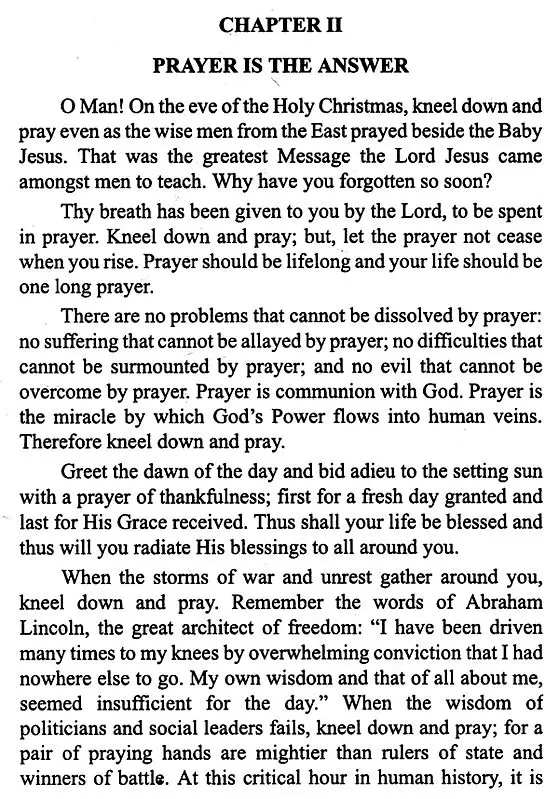 CHAPTER II

PRAYER IS THE ANSWER

O Man! On the eve of the Holy Christmas, kneel down and pray even as the wise men from the East prayed beside the Baby Jesus. That was the greatest Message the Lord Jesus came amongst men to teach. Why have you forgotten so soon?

Thy breath has been given to you by the Lord, to be spent in prayer. Kneel down and pray; but, let the prayer not cease when you rise. Prayer should be lifelong and your life should be one long prayer.

There are no problems that cannot be dissolved by prayer: no suffering that cannot be allayed by prayer; no difficulties that cannot be surmounted by prayer; and no evil that cannot be overcome by prayer. Prayer is communion with God. Prayer is the miracle by which God's Power flows into human veins. Therefore kneel down and pray.

Greet the dawn of the day and bid adieu to the setting sun with a prayer of thankfulness; first for a fresh day granted and last for His Grace received. Thus shall your life be blessed and thus will you radiate His blessings to all around you.

When the storms of war and unrest gather around you, kneel down and pray. Remember the words of Abraham Lincoln, the great architect of freedom: "I have been driven many times to my knees by overwhelming conviction that I had nowhere else to go. My own wisdom and that of all about me, seemed insufficient for the day." When the wisdom of politicians and social leaders fails, kneel down and pray; for a pair of praying hands are mightier than rulers of state and winners of battle. At this critical hour in human history, it is